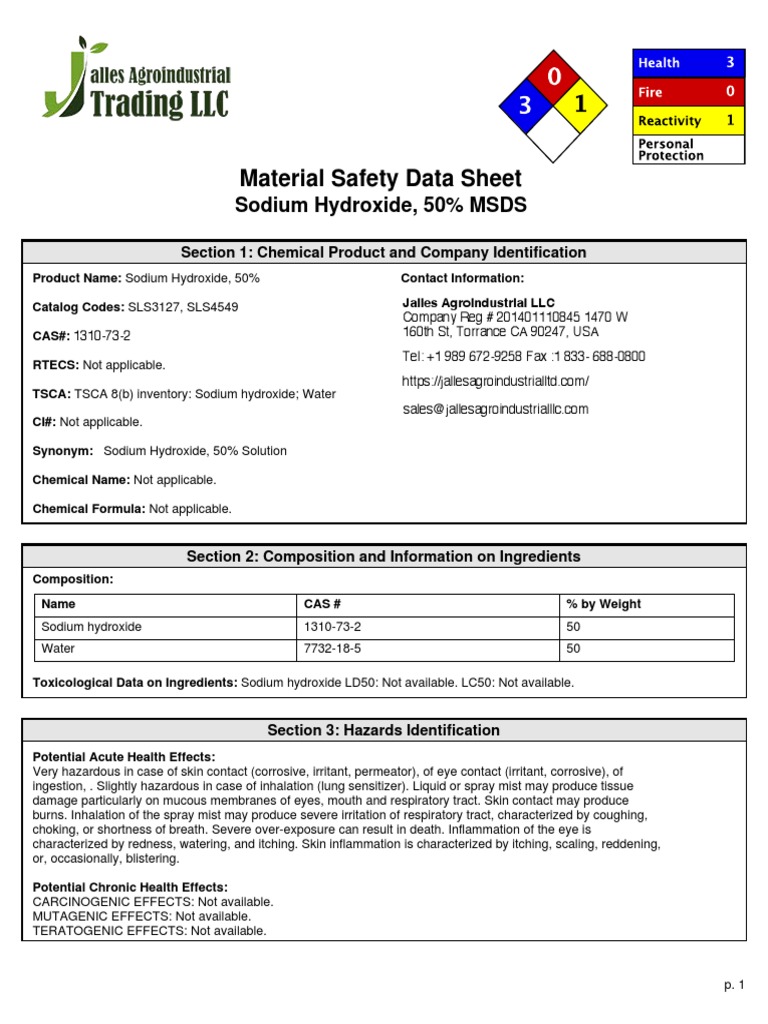 Jalles Agroindustrial Trading LLC

0
3 1

| Health | 3 |
|---|---|
| Fire | 0 |
| Reactivity | 1 |
| Personal Protection | |

Material Safety Data Sheet
Sodium Hydroxide, 50% MSDS

Section 1: Chemical Product and Company Identification

Product Name: Sodium Hydroxide, 50%

Catalog Codes: SLS3127, SLS4549

CAS#: 1310-73-2

RTECS: Not applicable.

TSCA: TSCA 8(b) inventory: Sodium hydroxide; Water

CI#: Not applicable.

Synonym: Sodium Hydroxide, 50% Solution

Chemical Name: Not applicable.

Chemical Formula: Not applicable.

Contact Information:

Jalles Agroindustrial LLC
Company Reg # 201401110845 1470 W 160th St, Torrance CA 90247, USA

Tel: +1 989 672-9258 Fax :1 833- 688-0800

https://jallesagroindustrialltd.com/

sales@jallesagroindustrialllc.com

Section 2: Composition and Information on Ingredients

Composition:

| Name | CAS # | % by Weight |
|---|---|---|
| Sodium hydroxide | 1310-73-2 | 50 |
| Water | 7732-18-5 | 50 |

Toxicological Data on Ingredients: Sodium hydroxide LD50: Not available. LC50: Not available.

Section 3: Hazards Identification

Potential Acute Health Effects:
Very hazardous in case of skin contact (corrosive, irritant, permeator), of eye contact (irritant, corrosive), of ingestion, . Slightly hazardous in case of inhalation (lung sensitizer). Liquid or spray mist may produce tissue damage particularly on mucous membranes of eyes, mouth and respiratory tract. Skin contact may produce burns. Inhalation of the spray mist may produce severe irritation of respiratory tract, characterized by coughing, choking, or shortness of breath. Severe over-exposure can result in death. Inflammation of the eye is characterized by redness, watering, and itching. Skin inflammation is characterized by itching, scaling, reddening, or, occasionally, blistering.

Potential Chronic Health Effects:
CARCINOGENIC EFFECTS: Not available.
MUTAGENIC EFFECTS: Not available.
TERATOGENIC EFFECTS: Not available.

p. 1